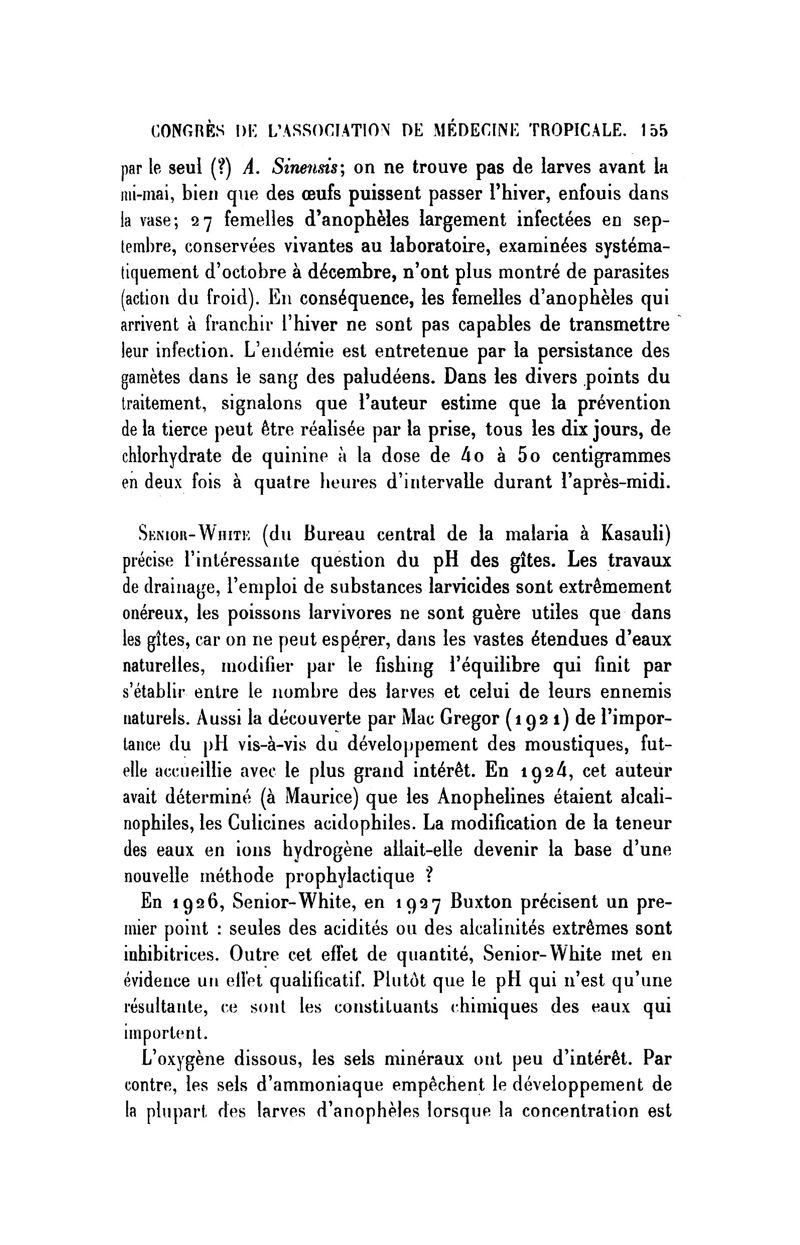 CONGRÈS DE L'ASSOCIATION DE MÉDECINE TROPICALE. 155

par le seul (?) A. Sinensis; on ne trouve pas de larves avant la mi-mai, bien que des œufs puissent passer l'hiver, enfouis dans la vase; 27 femelles d'anophèles largement infectées en septembre, conservées vivantes au laboratoire, examinées systématiquement d'octobre à décembre, n'ont plus montré de parasites (action du froid). En conséquence, les femelles d'anophèles qui arrivent à franchir l'hiver ne sont pas capables de transmettre leur infection. L'endémie est entretenue par la persistance des gamètes dans le sang des paludéens. Dans les divers points du traitement, signalons que l'auteur estime que la prévention de la tierce peut être réalisée par la prise, tous les dix jours, de chlorhydrate de quinine à la dose de 40 à 50 centigrammes en deux fois à quatre heures d'intervalle durant l'après-midi.

Senior-White (du Bureau central de la malaria à Kasauli) précise l'intéressante question du pH des gîtes. Les travaux de drainage, l'emploi de substances larvicides sont extrêmement onéreux, les poissons larvivores ne sont guère utiles que dans les gîtes, car on ne peut espérer, dans les vastes étendues d'eaux naturelles, modifier par le fishing l'équilibre qui finit par s'établir entre le nombre des larves et celui de leurs ennemis naturels. Aussi la découverte par Mac Gregor (1921) de l'importance du pH vis-à-vis du développement des moustiques, fut-elle accueillie avec le plus grand intérêt. En 1924, cet auteur avait déterminé (à Maurice) que les Anophelines étaient alcalinophiles, les Culicines acidophiles. La modification de la teneur des eaux en ions hydrogène allait-elle devenir la base d'une nouvelle méthode prophylactique ?

En 1926, Senior-White, en 1927 Buxton précisent un premier point : seules des acidités ou des alcalinités extrêmes sont inhibitrices. Outre cet effet de quantité, Senior-White met en évidence un effet qualificatif. Plutôt que le pH qui n'est qu'une résultante, ce sont les constituants chimiques des eaux qui importent.

L'oxygène dissous, les sels minéraux ont peu d'intérêt. Par contre, les sels d'ammoniaque empêchent le développement de la plupart des larves d'anophèles lorsque la concentration est